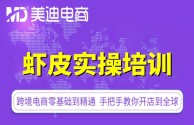 MD 美迪电商

虾皮实操培训

跨境电商零基础到精通 手把手教你开店到全球